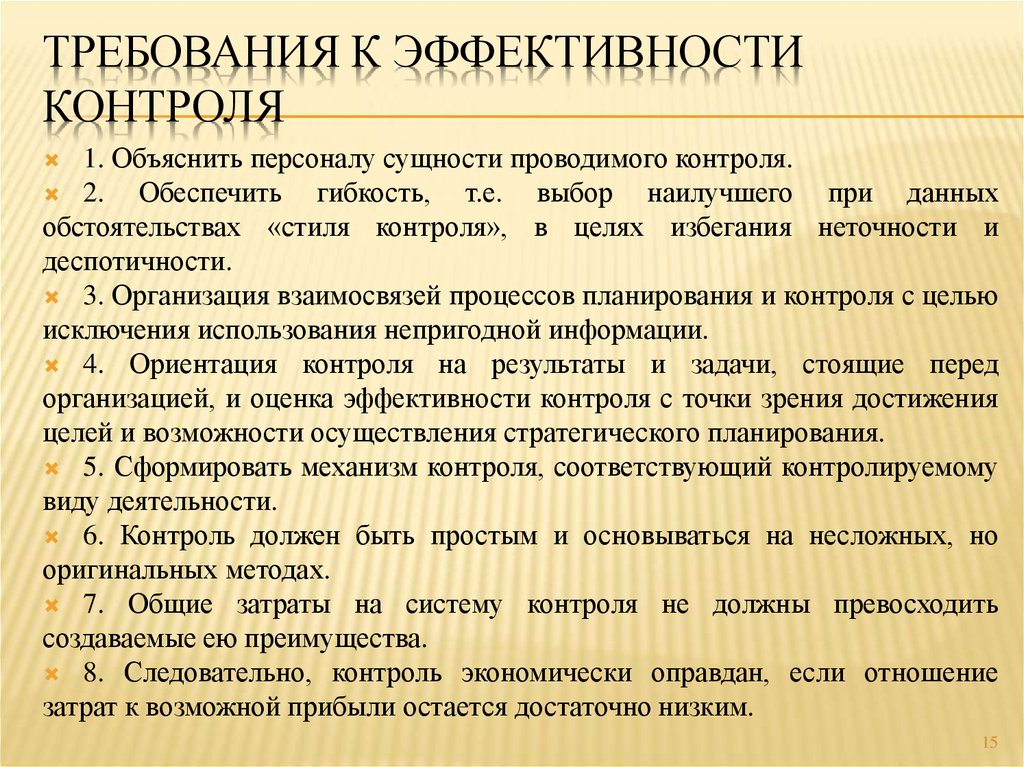 ТРЕБОВАНИЯ К ЭФФЕКТИВНОСТИ КОНТРОЛЯ

1. Объяснить персоналу сущности проводимого контроля.

2. Обеспечить гибкость, т.е. выбор наилучшего при данных обстоятельствах «стиля контроля», в целях избегания неточности и деспотичности.

3. Организация взаимосвязей процессов планирования и контроля с целью исключения использования непригодной информации.

4. Ориентация контроля на результаты и задачи, стоящие перед организацией, и оценка эффективности контроля с точки зрения достижения целей и возможности осуществления стратегического планирования.

5. Сформировать механизм контроля, соответствующий контролируемому виду деятельности.

6. Контроль должен быть простым и основываться на несложных, но оригинальных методах.

7. Общие затраты на систему контроля не должны превосходить создаваемые ею преимущества.

8. Следовательно, контроль экономически оправдан, если отношение затрат к возможной прибыли остается достаточно низким.

15